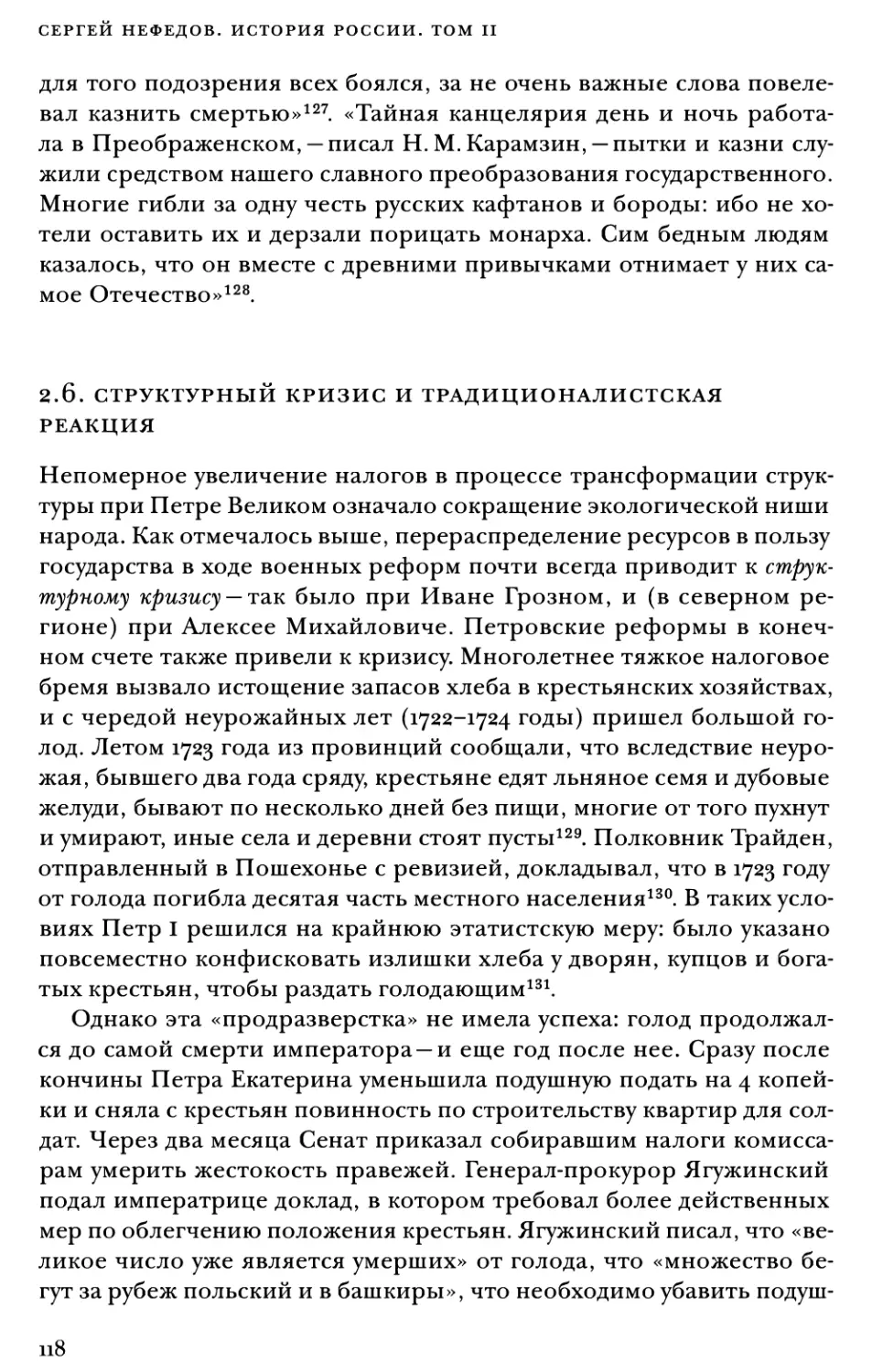 СЕРГЕЙ НЕФЕДОВ. ИСТОРИЯ РОССИИ. ТОМ II

для того подозрения всех боялся, за не очень важные слова повелевал казнить смертью»$^{127}$. «Тайная канцелярия день и ночь работала в Преображенском, — писал Н. М. Карамзин, — пытки и казни служили средством нашего славного преобразования государственного. Многие гибли за одну честь русских кафтанов и бороды: ибо не хотели оставить их и дерзали порицать монарха. Сим бедным людям казалось, что он вместе с древними привычками отнимает у них самое Отечество»$^{128}$.

2.6. СТРУКТУРНЫЙ КРИЗИС И ТРАДИЦИОНАЛИСТСКАЯ РЕАКЦИЯ

Непомерное увеличение налогов в процессе трансформации структуры при Петре Великом означало сокращение экологической ниши народа. Как отмечалось выше, перераспределение ресурсов в пользу государства в ходе военных реформ почти всегда приводит к структурному кризису — так было при Иване Грозном, и (в северном регионе) при Алексее Михайловиче. Петровские реформы в конечном счете также привели к кризису. Многолетнее тяжкое налоговое бремя вызвало истощение запасов хлеба в крестьянских хозяйствах, и с чередой неурожайных лет (1722–1724 годы) пришел большой голод. Летом 1723 года из провинций сообщали, что вследствие неурожая, бывшего два года сряду, крестьяне едят льняное семя и дубовые желуди, бывают по несколько дней без пищи, многие от того пухнут и умирают, иные села и деревни стоят пусты$^{129}$. Полковник Трайден, отправленный в Пошехонье с ревизией, докладывал, что в 1723 году от голода погибла десятая часть местного населения$^{130}$. В таких условиях Петр I решился на крайнюю этатистскую меру: было указано повсеместно конфисковать излишки хлеба у дворян, купцов и богатых крестьян, чтобы раздать голодающим$^{131}$.

Однако эта «продразверстка» не имела успеха: голод продолжался до самой смерти императора — и еще год после нее. Сразу после кончины Петра Екатерина уменьшила подушную подать на 4 копейки и сняла с крестьян повинность по строительству квартир для солдат. Через два месяца Сенат приказал собиравшим налоги комиссарам умерить жестокость правежей. Генерал-прокурор Ягужинский подал императрице доклад, в котором требовал более действенных мер по облегчению положения крестьян. Ягужинский писал, что «великое число уже является умерших» от голода, что «множество бегут за рубеж польский и в башкиры», что необходимо убавить подуш-

118